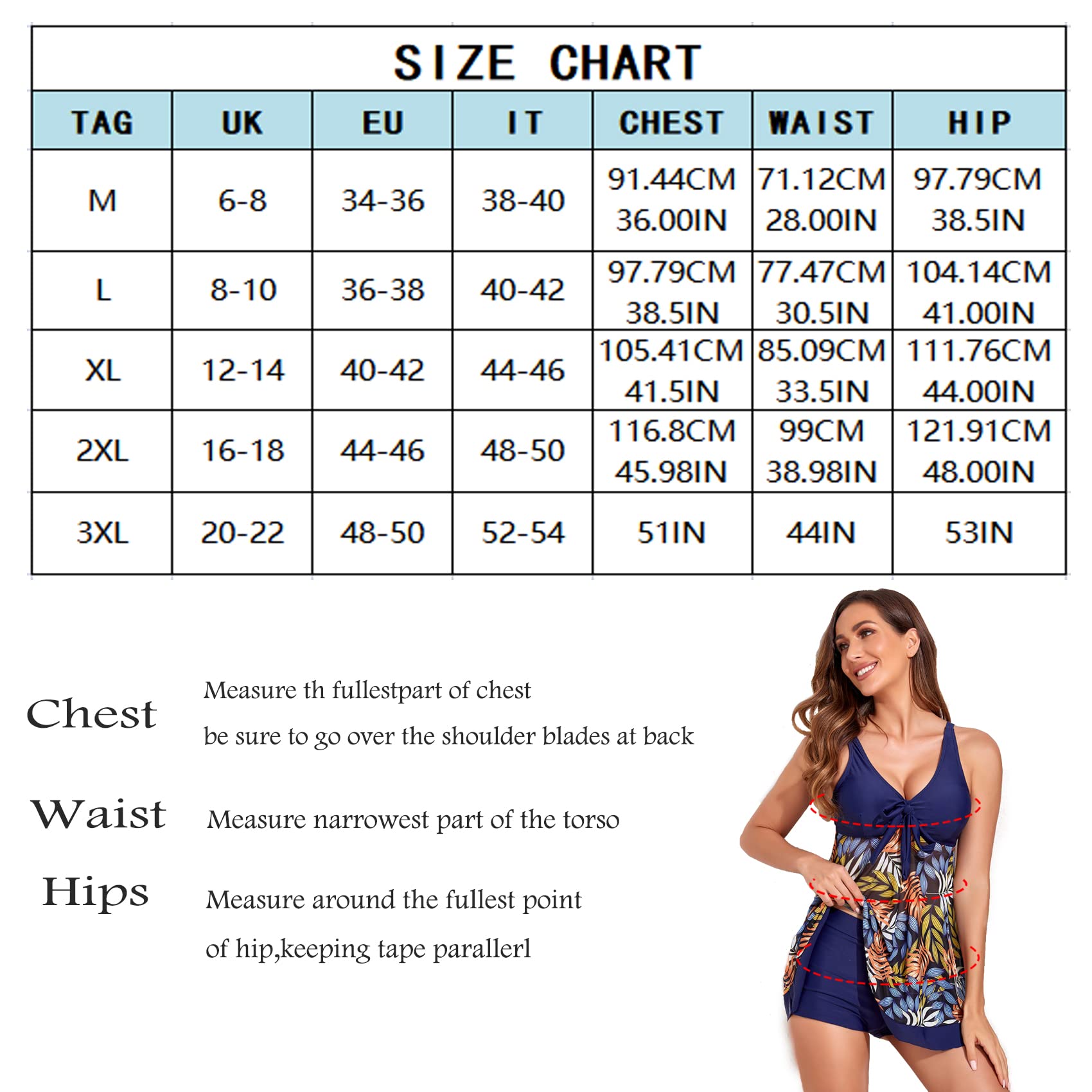 SIZE CHART

| TAG | UK | EU | IT | CHEST | WAIST | HIP |
|---|---|---|---|---|---|---|
| M | 6-8 | 34-36 | 38-40 | 91.44CM 36.00IN | 71.12CM 28.00IN | 97.79CM 38.5IN |
| L | 8-10 | 36-38 | 40-42 | 97.79CM 38.5IN | 77.47CM 30.5IN | 104.14CM 41.00IN |
| XL | 12-14 | 40-42 | 44-46 | 105.41CM 41.5IN | 85.09CM 33.5IN | 111.76CM 44.00IN |
| 2XL | 16-18 | 44-46 | 48-50 | 116.8CM 45.98IN | 99CM 38.98IN | 121.91CM 48.00IN |
| 3XL | 20-22 | 48-50 | 52-54 | 51IN | 44IN | 53IN |

Chest

Measure th fullestpart of chest

be sure to go over the shoulder blades at back

Waist

Measure narrowest part of the torso

Hips

Measure around the fullest point

of hip,keeping tape parallerl